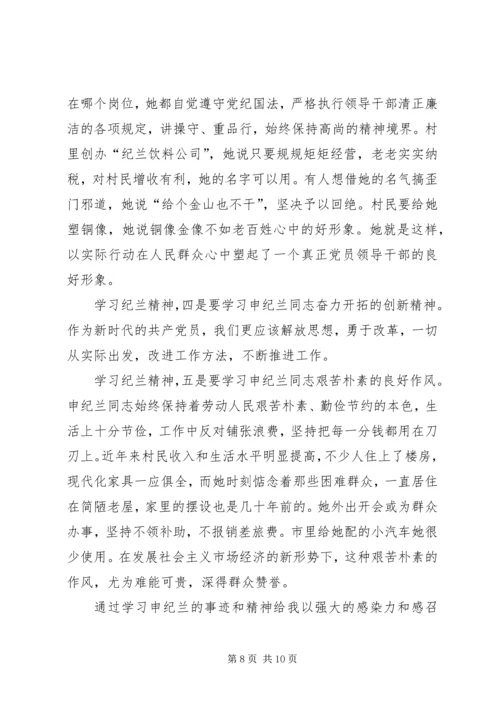 在哪个岗位，她都自觉遵守党纪国法，严格执行领导干部清正廉洁的各项规定，讲操守、重品行，始终保持高尚的精神境界。村里创办“纪兰饮料公司”，她说只要规规矩矩经营，老老实实纳税，对村民增收有利，她的名字可以用。有人想借她的名气搞歪门邪道，她说“给个金山也不干”，坚决予以回绝。村民要给她塑铜像，她说铜像金像不如老百姓心中的好形象。她就是这样，以实际行动在人民群众心中塑起了一个真正党员领导干部的良好形象。

学习纪兰精神，四是要学习申纪兰同志奋力开拓的创新精神。作为新时代的共产党员，我们更应该解放思想，勇于改革，一切从实际出发，改进工作方法，不断推进工作。

学习纪兰精神，五是要学习申纪兰同志艰苦朴素的良好作风。申纪兰同志始终保持着劳动人民艰苦朴素、勤俭节约的本色，生活上十分节俭，工作中反对铺张浪费，坚持把每一分钱都用在刀刃上。近年来村民收入和生活水平明显提高，不少人住上了楼房，现代化家具一应俱全，而她时刻惦念着那些困难群众，一直居住在简陋老屋，家里的摆设也是几十年前的。她外出开会或为群众办事，坚持不领补助，不报销差旅费。市里给她配的小汽车她很少使用。在发展社会主义市场经济的新形势下，这种艰苦朴素的作风，尤为难能可贵，深得群众赞誉。

通过学习申纪兰的事迹和精神给我以强大的感染力和感召

第 8 页 共 10 页